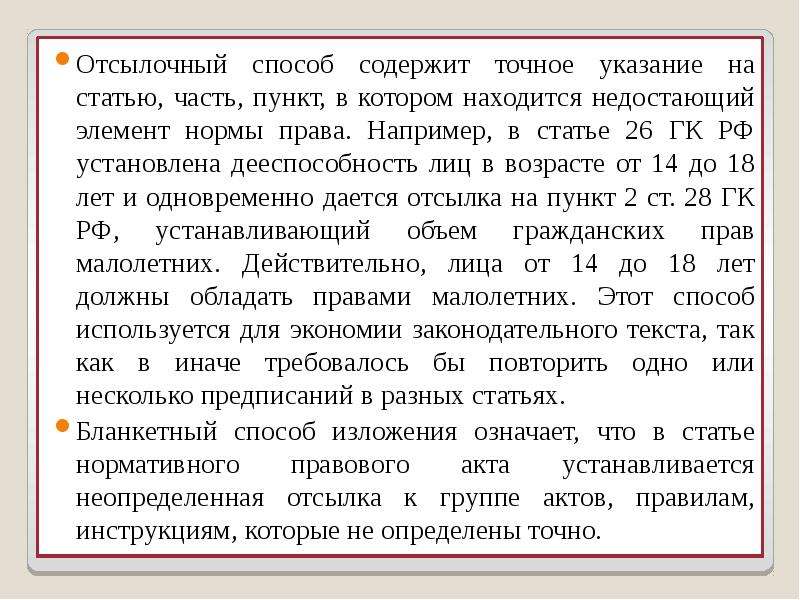 Отсылочный способ содержит точное указание на статью, часть, пункт, в котором находится недостающий элемент нормы права. Например, в статье 26 ГК РФ установлена дееспособность лиц в возрасте от 14 до 18 лет и одновременно дается отсылка на пункт 2 ст. 28 ГК РФ, устанавливающий объем гражданских прав малолетних. Действительно, лица от 14 до 18 лет должны обладать правами малолетних. Этот способ используется для экономии законодательного текста, так как в иначе требовалось бы повторить одно или несколько предписаний в разных статьях.

Бланкетный способ изложения означает, что в статье нормативного правового акта устанавливается неопределенная отсылка к группе актов, правилам, инструкциям, которые не определены точно.